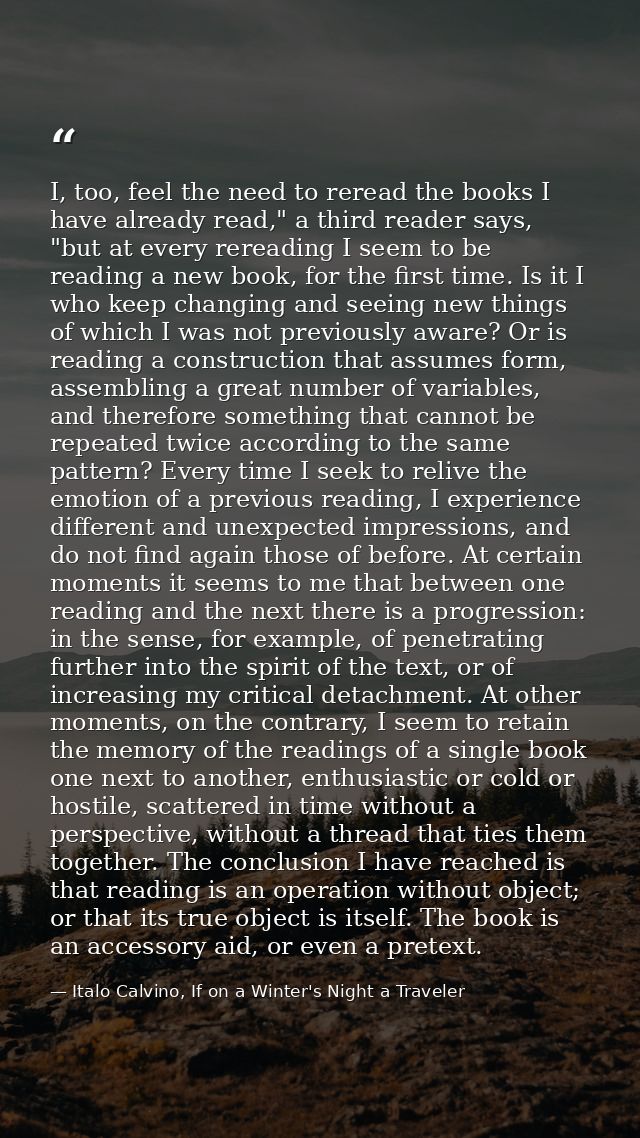 “

I, too, feel the need to reread the books I have already read," a third reader says, "but at every rereading I seem to be reading a new book, for the first time. Is it I who keep changing and seeing new things of which I was not previously aware? Or is reading a construction that assumes form, assembling a great number of variables, and therefore something that cannot be repeated twice according to the same pattern? Every time I seek to relive the emotion of a previous reading, I experience different and unexpected impressions, and do not find again those of before. At certain moments it seems to me that between one reading and the next there is a progression: in the sense, for example, of penetrating further into the spirit of the text, or of increasing my critical detachment. At other moments, on the contrary, I seem to retain the memory of the readings of a single book one next to another, enthusiastic or cold or hostile, scattered in time without a perspective, without a thread that ties them together. The conclusion I have reached is that reading is an operation without object; or that its true object is itself. The book is an accessory aid, or even a pretext.

— Italo Calvino, If on a Winter's Night a Traveler